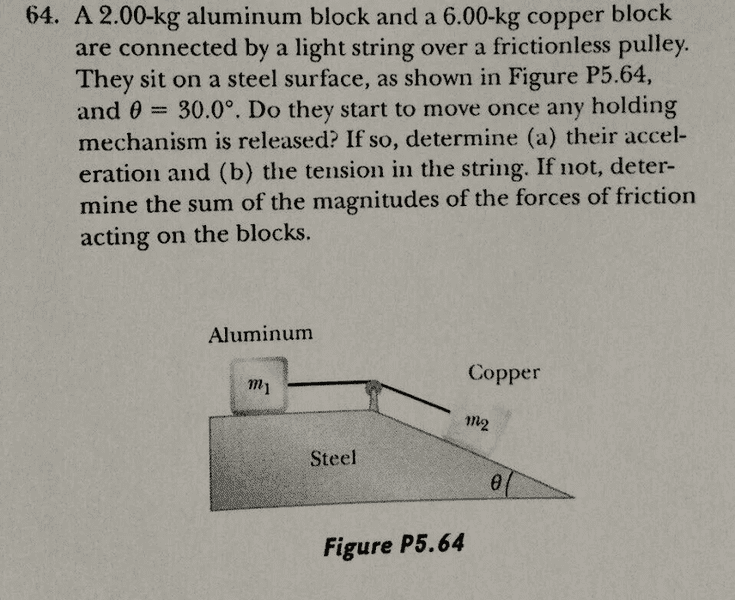 64. A 2.00-kg aluminum block and a 6.00-kg copper block are connected by a light string over a frictionless pulley. They sit on a steel surface, as shown in Figure P5.64, and $\theta = 30.0°$. Do they start to move once any holding mechanism is released? If so, determine (a) their acceleration and (b) the tension in the string. If not, determine the sum of the magnitudes of the forces of friction acting on the blocks.

Aluminum

$m_1$

Copper

$m_2$

Steel

$\theta$

Figure P5.64